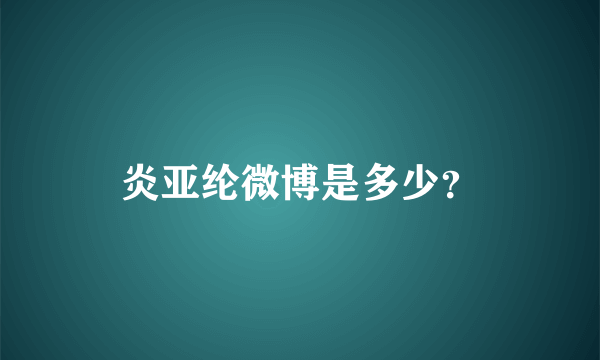 炎亚纶微博是多少?